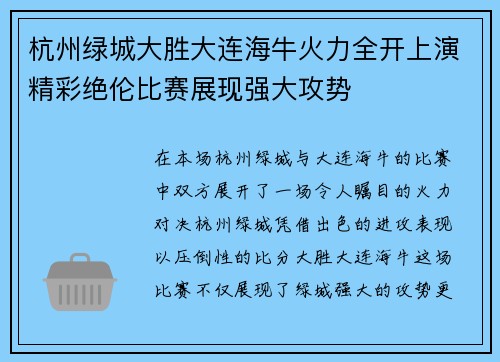 杭州绿城大胜大连海牛火力全开上演精彩绝伦比赛展现强大攻势

在本场杭州绿城与大连海牛的比赛中双方展开了一场令人瞩目的火力对决杭州绿城凭借出色的进攻表现以压倒性的比分大胜大连海牛这场比赛不仅展现了绿城强大的攻势更